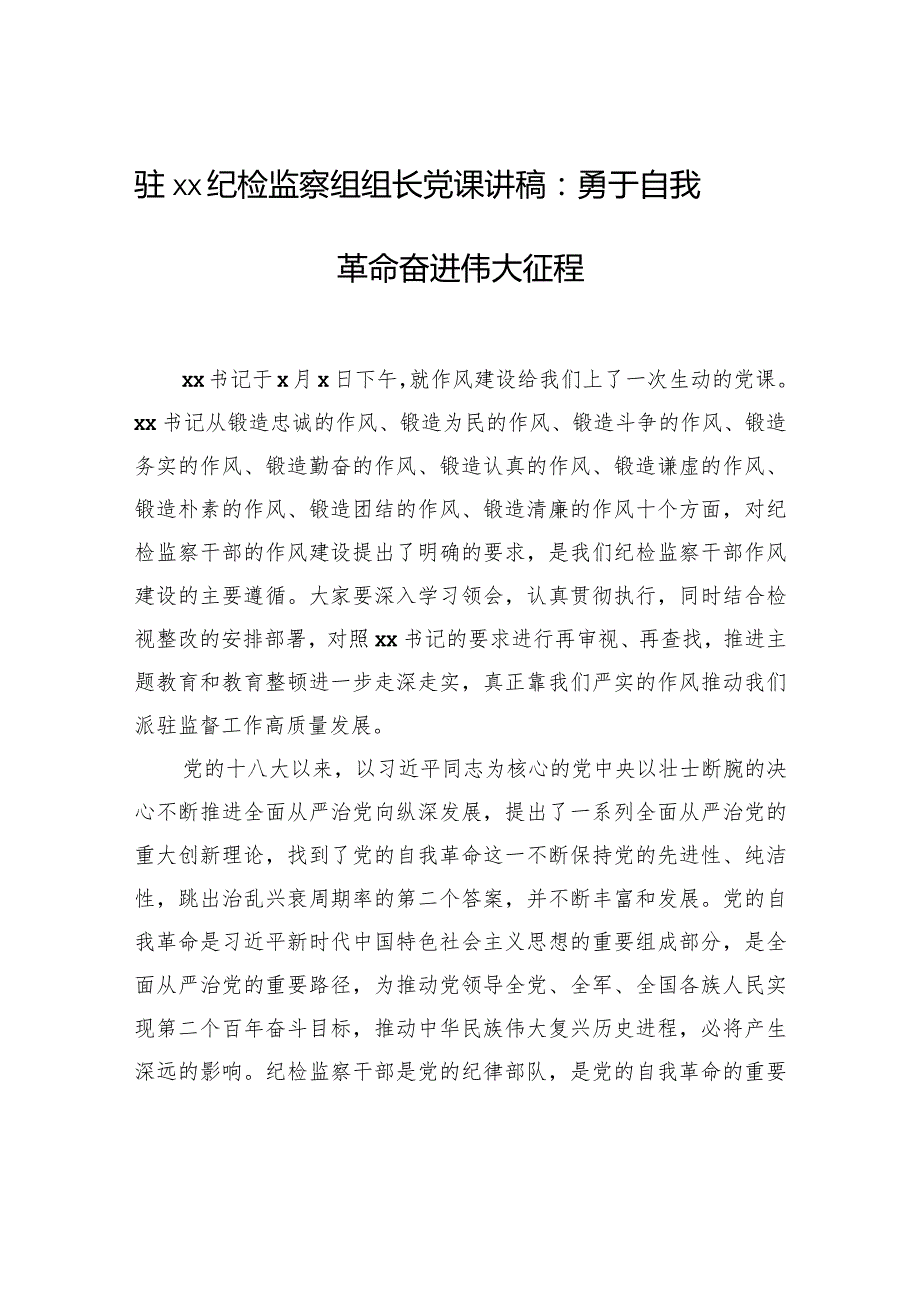 驻xx纪检监察组组长党课讲稿：勇于自我革命奋进伟大征程

xx书记于x月x日下午,就作风建设给我们上了一次生动的党课。xx书记从锻造忠诚的作风、锻造为民的作风、锻造斗争的作风、锻造务实的作风、锻造勤奋的作风、锻造认真的作风、锻造谦虚的作风、锻造朴素的作风、锻造团结的作风、锻造清廉的作风十个方面，对纪检监察干部的作风建设提出了明确的要求，是我们纪检监察干部作风建设的主要遵循。大家要深入学习领会，认真贯彻执行，同时结合检视整改的安排部署，对照xx书记的要求进行再审视、再查找，推进主题教育和教育整顿进一步走深走实，真正靠我们严实的作风推动我们派驻监督工作高质量发展。

党的十八大以来，以习近平同志为核心的党中央以壮士断腕的决心不断推进全面从严治党向纵深发展，提出了一系列全面从严治党的重大创新理论，找到了党的自我革命这一不断保持党的先进性、纯洁性，跳出治乱兴衰周期率的第二个答案，并不断丰富和发展。党的自我革命是习近平新时代中国特色社会主义思想的重要组成部分，是全面从严治党的重要路径，为推动党领导全党、全军、全国各族人民实现第二个百年奋斗目标，推动中华民族伟大复兴历史进程，必将产生深远的影响。纪检监察干部是党的纪律部队，是党的自我革命的重要